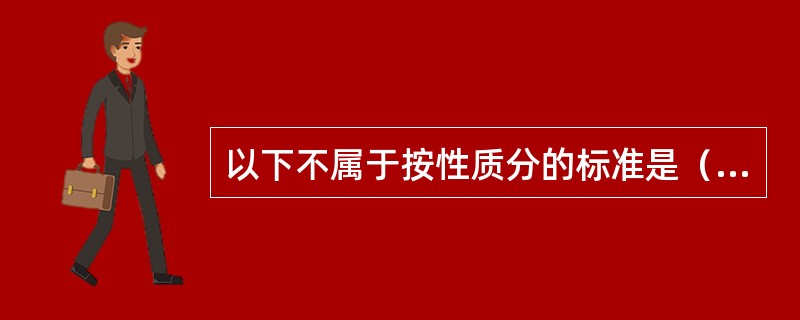 以下不属于按性质分的标准是（...